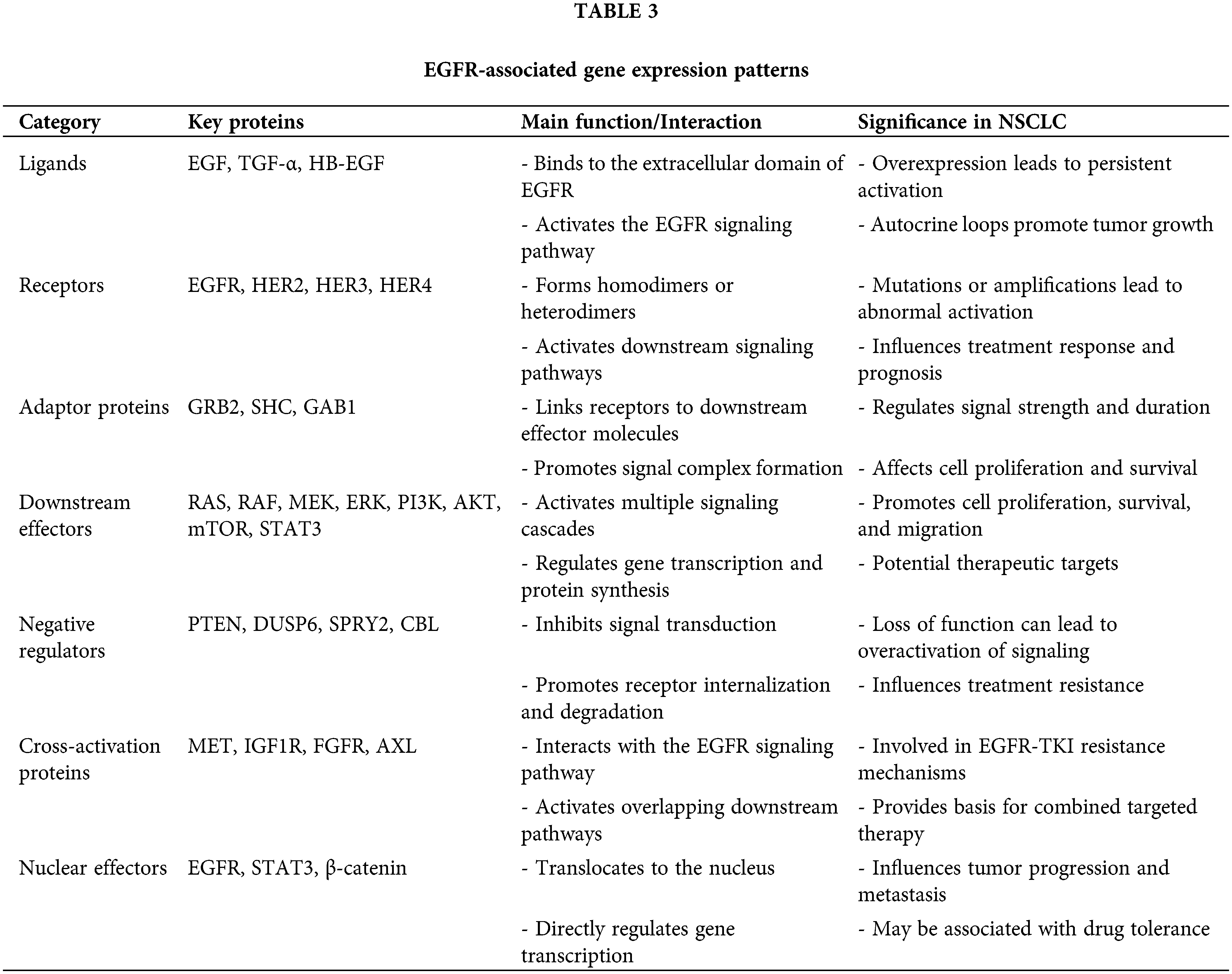 TABLE 3

EGFR-associated gene expression patterns

| Category | Key proteins | Main function/Interaction | Significance in NSCLC |
|---|---|---|---|
| Ligands | EGF, TGF-α, HB-EGF | - Binds to the extracellular domain of EGFR | - Overexpression leads to persistent activation |
| | | - Activates the EGFR signaling pathway | - Autocrine loops promote tumor growth |
| Receptors | EGFR, HER2, HER3, HER4 | - Forms homodimers or heterodimers | - Mutations or amplifications lead to abnormal activation |
| | | - Activates downstream signaling pathways | - Influences treatment response and prognosis |
| Adaptor proteins | GRB2, SHC, GAB1 | - Links receptors to downstream effector molecules | - Regulates signal strength and duration |
| | | - Promotes signal complex formation | - Affects cell proliferation and survival |
| Downstream effectors | RAS, RAF, MEK, ERK, PI3K, AKT, mTOR, STAT3 | - Activates multiple signaling cascades | - Promotes cell proliferation, survival, and migration |
| | | - Regulates gene transcription and protein synthesis | - Potential therapeutic targets |
| Negative regulators | PTEN, DUSP6, SPRY2, CBL | - Inhibits signal transduction | - Loss of function can lead to overactivation of signaling |
| | | - Promotes receptor internalization and degradation | - Influences treatment resistance |
| Cross-activation proteins | MET, IGF1R, FGFR, AXL | - Interacts with the EGFR signaling pathway | - Involved in EGFR-TKI resistance mechanisms |
| | | - Activates overlapping downstream pathways | - Provides basis for combined targeted therapy |
| Nuclear effectors | EGFR, STAT3, β-catenin | - Translocates to the nucleus | - Influences tumor progression and metastasis |
| | | - Directly regulates gene transcription | - May be associated with drug tolerance |